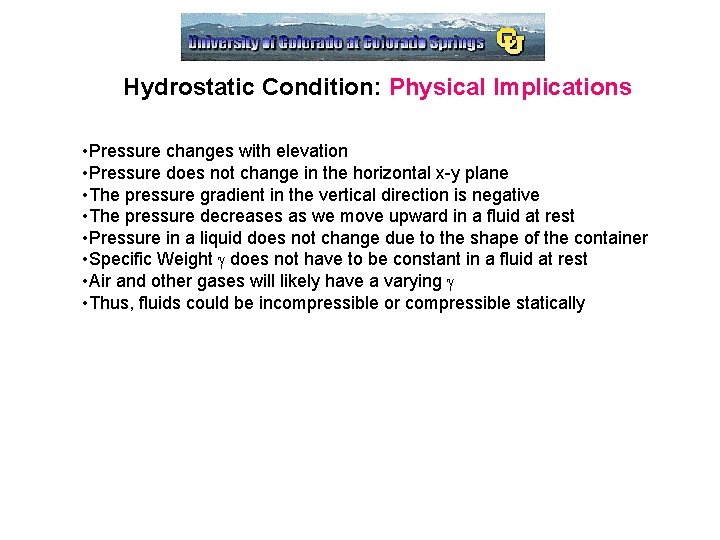 University of Colorado at Colorado Springs

CU

Hydrostatic Condition: Physical Implications

•Pressure changes with elevation
•Pressure does not change in the horizontal x-y plane
•The pressure gradient in the vertical direction is negative
•The pressure decreases as we move upward in a fluid at rest
•Pressure in a liquid does not change due to the shape of the container
•Specific Weight $\gamma$ does not have to be constant in a fluid at rest
•Air and other gases will likely have a varying $\gamma$
•Thus, fluids could be incompressible or compressible statically